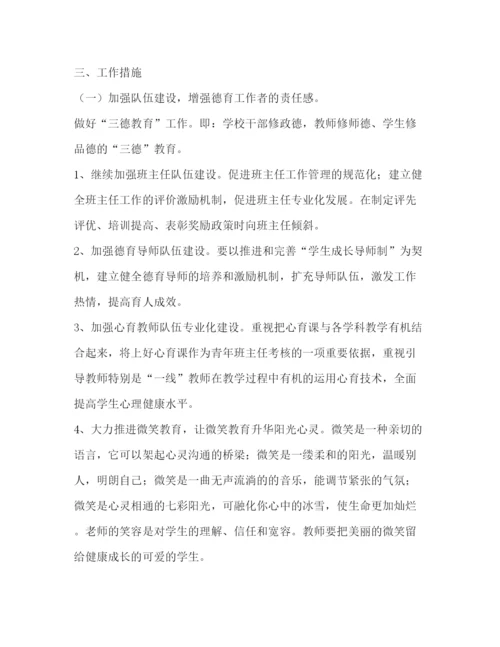 三、工作措施

（一）加强队伍建设，增强德育工作者的责任感。

做好“三德教育”工作。即：学校干部修政德，教师修师德、学生修品德的“三德”教育。

1、继续加强班主任队伍建设。促进班主任工作管理的规范化；建立健全班主任工作的评价激励机制，促进班主任专业化发展。在制定评先评优、培训提高、表彰奖励政策时向班主任倾斜。

2、加强德育导师队伍建设。要以推进和完善“学生成长导师制”为契机，建立健全德育导师的培养和激励机制，扩充导师队伍，激发工作热情，提高育人成效。

3、加强心育教师队伍专业化建设。重视把心育课与各学科教学有机结合起来，将上好心育课作为青年班主任考核的一项重要依据，重视引导教师特别是“一线”教师在教学过程中有机的运用心育技术，全面提高学生心理健康水平。

4、大力推进微笑教育，让微笑教育升华阳光心灵。微笑是一种亲切的语言，它可以架起心灵沟通的桥梁；微笑是一缕柔和的阳光，温暖别人，明朗自己；微笑是一曲无声流淌的的音乐，能调节紧张的气氛；微笑是心灵相通的七彩阳光，可融化你心中的冰雪，使生命更加灿烂。老师的笑容是对学生的理解、信任和宽容。教师要把美丽的微笑留给健康成长的可爱的学生。